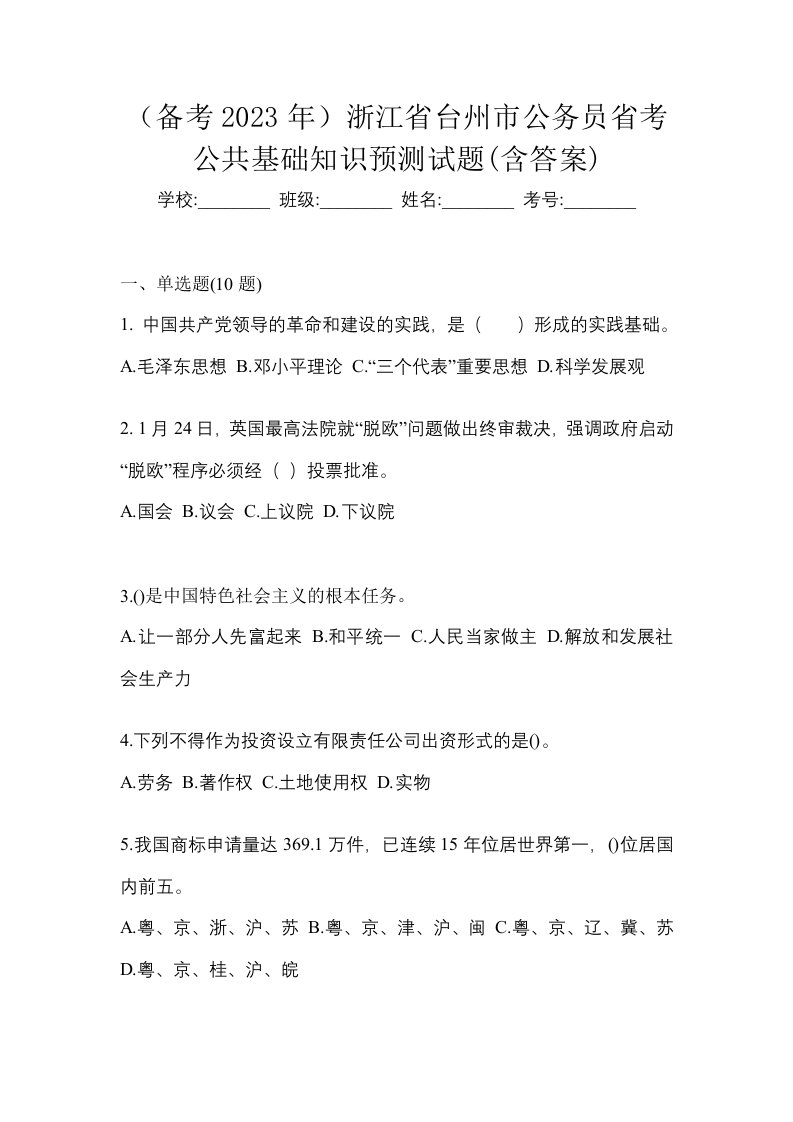 （备考 2023 年）浙江省台州市公务员省考公共基础知识预测试题(含答案)

学校:________ 班级:________ 姓名:________ 考号:________

一、单选题(10 题)

1. 中国共产党领导的革命和建设的实践，是（　）形成的实践基础。

A.毛泽东思想 B.邓小平理论 C.“三个代表”重要思想 D.科学发展观

2. 1 月 24 日，英国最高法院就“脱欧”问题做出终审裁决，强调政府启动“脱欧”程序必须经（ ）投票批准。

A.国会 B.议会 C.上议院 D.下议院

3.()是中国特色社会主义的根本任务。

A.让一部分人先富起来 B.和平统一 C.人民当家做主 D.解放和发展社会生产力

4.下列不得作为投资设立有限责任公司出资形式的是()。

A.劳务 B.著作权 C.土地使用权 D.实物

5.我国商标申请量达 369.1 万件，已连续 15 年位居世界第一，()位居国内前五。

A.粤、京、浙、沪、苏 B.粤、京、津、沪、闽 C.粤、京、辽、冀、苏 D.粤、京、桂、沪、皖